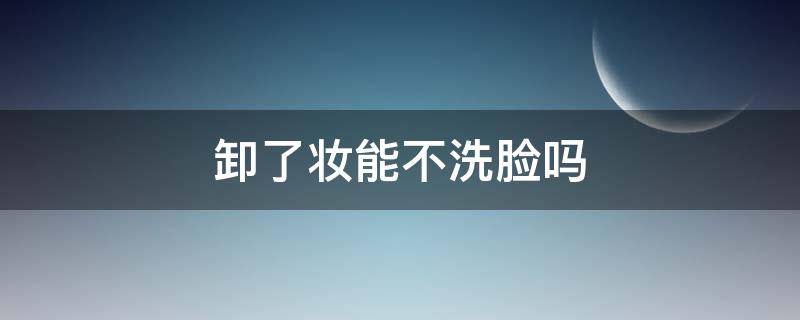 卸了妆能不洗脸吗